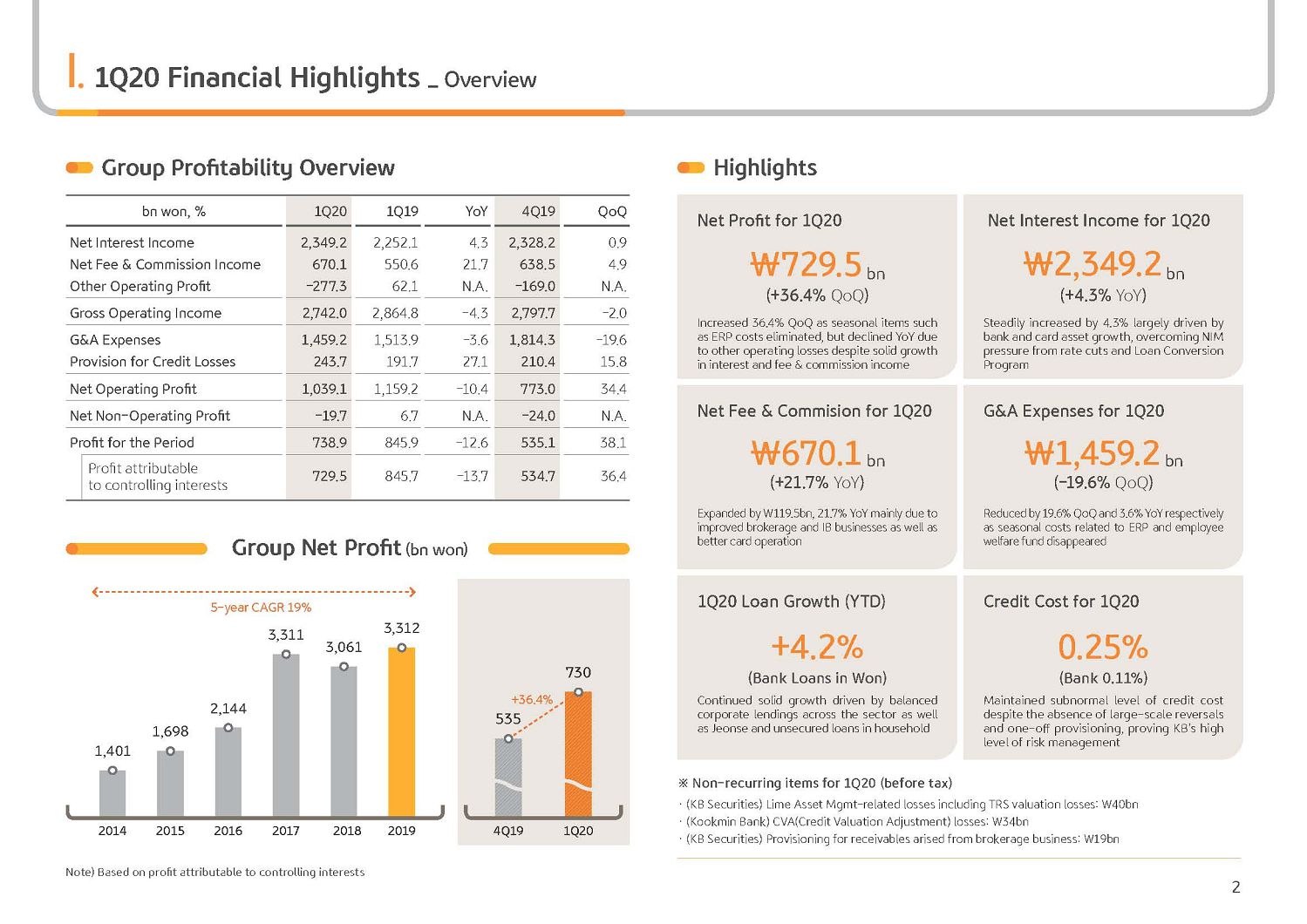 I. 1Q20 Financial Highlights _ Overview

Group Profitability Overview

| bn won, % | 1Q20 | 1Q19 | YoY | 4Q19 | QoQ |
|---|---|---|---|---|---|
| Net Interest Income | 2,349.2 | 2,252.1 | 4.3 | 2,328.2 | 0.9 |
| Net Fee & Commission Income | 670.1 | 550.6 | 21.7 | 638.5 | 4.9 |
| Other Operating Profit | -277.3 | 62.1 | N.A. | -169.0 | N.A. |
| Gross Operating Income | 2,742.0 | 2,864.8 | -4.3 | 2,797.7 | -2.0 |
| G&A Expenses | 1,459.2 | 1,513.9 | -3.6 | 1,814.3 | -19.6 |
| Provision for Credit Losses | 243.7 | 191.7 | 27.1 | 210.4 | 15.8 |
| Net Operating Profit | 1,039.1 | 1,159.2 | -10.4 | 773.0 | 34.4 |
| Net Non-Operating Profit | -19.7 | 6.7 | N.A. | -24.0 | N.A. |
| Profit for the Period | 738.9 | 845.9 | -12.6 | 535.1 | 38.1 |
| Profit attributable to controlling interests | 729.5 | 845.7 | -13.7 | 534.7 | 36.4 |

Group Net Profit (bn won)

5-year CAGR 19%

1,401 1,698 2,144 3,311 3,061 3,312
2014 2015 2016 2017 2018 2019

+36.4%
535 730
4Q19 1Q20

Note) Based on profit attributable to controlling interests

Highlights

Net Profit for 1Q20
₩729.5 bn
(+36.4% QoQ)
Increased 36.4% QoQ as seasonal items such as ERP costs eliminated, but declined YoY due to other operating losses despite solid growth in interest and fee & commission income

Net Interest Income for 1Q20
₩2,349.2 bn
(+4.3% YoY)
Steadily increased by 4.3% largely driven by bank and card asset growth, overcoming NIM pressure from rate cuts and Loan Conversion Program

Net Fee & Commision for 1Q20
₩670.1 bn
(+21.7% YoY)
Expanded by W119.5bn, 21.7% YoY mainly due to improved brokerage and IB businesses as well as better card operation

G&A Expenses for 1Q20
₩1,459.2 bn
(-19.6% QoQ)
Reduced by 19.6% QoQ and 3.6% YoY respectively as seasonal costs related to ERP and employee welfare fund disappeared

1Q20 Loan Growth (YTD)
+4.2%
(Bank Loans in Won)
Continued solid growth driven by balanced corporate lendings across the sector as well as Jeonse and unsecured loans in household

Credit Cost for 1Q20
0.25%
(Bank 0.11%)
Maintained subnormal level of credit cost despite the absence of large-scale reversals and one-off provisioning, proving KB's high level of risk management

※ Non-recurring items for 1Q20 (before tax)
· (KB Securities) Lime Asset Mgmt-related losses including TRS valuation losses: W40bn
· (Kookmin Bank) CVA(Credit Valuation Adjustment) losses: W34bn
· (KB Securities) Provisioning for receivables arised from brokerage business: W19bn

2